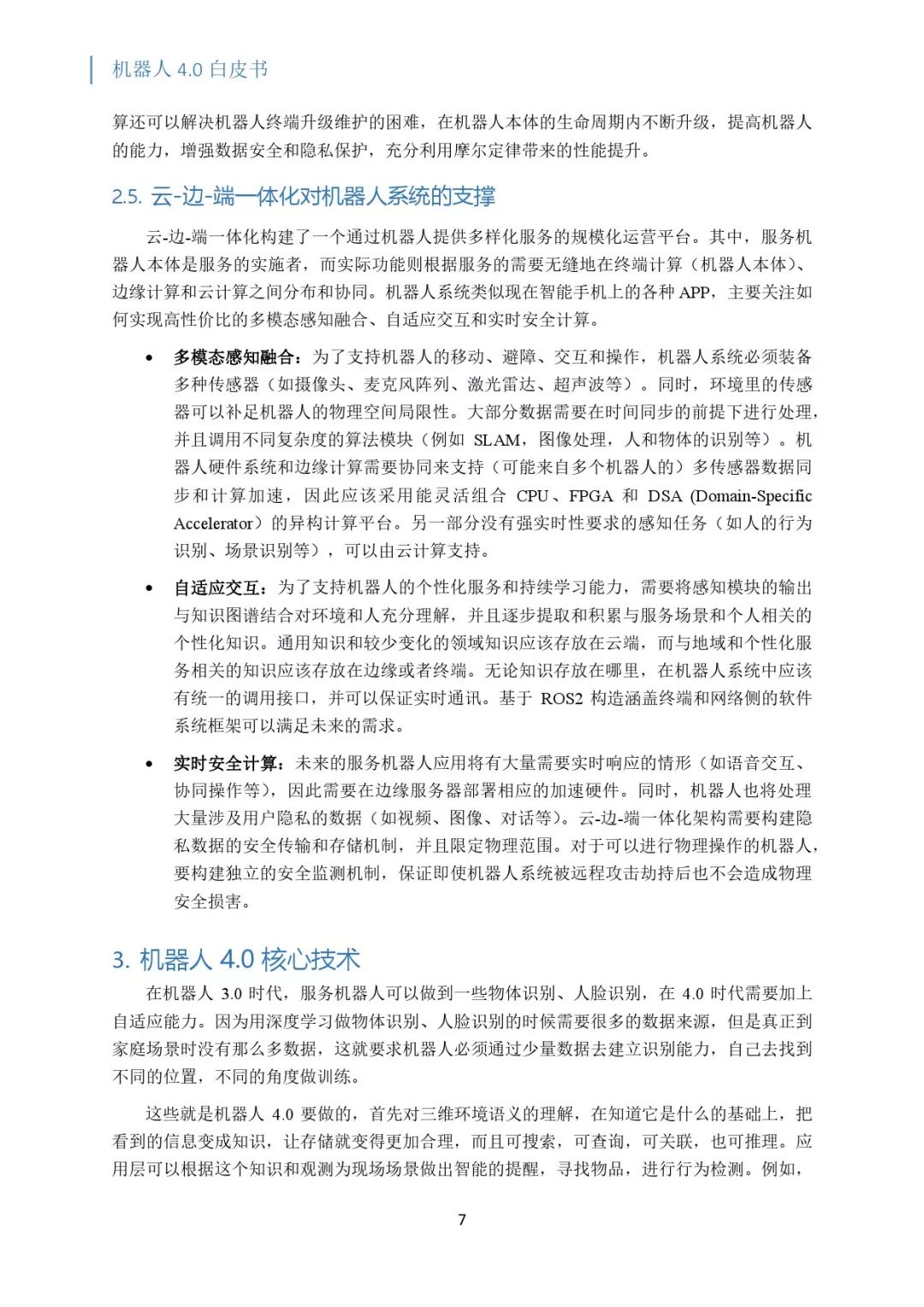 机器人 4.0 白皮书

算还可以解决机器人终端升级维护的困难，在机器人本体的生命周期内不断升级，提高机器人的能力，增强数据安全和隐私保护，充分利用摩尔定律带来的性能提升。

2.5. 云-边-端一体化对机器人系统的支撑

云-边-端一体化构建了一个通过机器人提供多样化服务的规模化运营平台。其中，服务机器人本体是服务的实施者，而实际功能则根据服务的需要无缝地在终端计算（机器人本体）、边缘计算和云计算之间分布和协同。机器人系统类似现在智能手机上的各种 APP，主要关注如何实现高性价比的多模态感知融合、自适应交互和实时安全计算。

• 多模态感知融合：为了支持机器人的移动、避障、交互和操作，机器人系统必须装备多种传感器（如摄像头、麦克风阵列、激光雷达、超声波等）。同时，环境里的传感器可以补足机器人的物理空间局限性。大部分数据需要在时间同步的前提下进行处理，并且调用不同复杂度的算法模块（例如 SLAM，图像处理，人和物体的识别等）。机器人硬件系统和边缘计算需要协同来支持（可能来自多个机器人的）多传感器数据同步和计算加速，因此应该采用能灵活组合 CPU、FPGA 和 DSA (Domain-Specific Accelerator）的异构计算平台。另一部分没有强实时性要求的感知任务（如人的行为识别、场景识别等），可以由云计算支持。

• 自适应交互：为了支持机器人的个性化服务和持续学习能力，需要将感知模块的输出与知识图谱结合对环境和人充分理解，并且逐步提取和积累与服务场景和个人相关的个性化知识。通用知识和较少变化的领域知识应该存放在云端，而与地域和个性化服务相关的知识应该存放在边缘或者终端。无论知识存放在哪里，在机器人系统中应该有统一的调用接口，并可以保证实时通讯。基于 ROS2 构造涵盖终端和网络侧的软件系统框架可以满足未来的需求。

• 实时安全计算：未来的服务机器人应用将有大量需要实时响应的情形（如语音交互、协同操作等），因此需要在边缘服务器部署相应的加速硬件。同时，机器人也将处理大量涉及用户隐私的数据（如视频、图像、对话等）。云-边-端一体化架构需要构建隐私数据的安全传输和存储机制，并且限定物理范围。对于可以进行物理操作的机器人，要构建独立的安全监测机制，保证即使机器人系统被远程攻击劫持后也不会造成物理安全损害。

3. 机器人 4.0 核心技术

在机器人 3.0 时代，服务机器人可以做到一些物体识别、人脸识别，在 4.0 时代需要加上自适应能力。因为用深度学习做物体识别、人脸识别的时候需要很多的数据来源，但是真正到家庭场景时没有那么多数据，这就要求机器人必须通过少量数据去建立识别能力，自己去找到不同的位置，不同的角度做训练。

这些就是机器人 4.0 要做的，首先对三维环境语义的理解，在知道它是什么的基础上，把看到的信息变成知识，让存储就变得更加合理，而且可搜索，可查询，可关联，也可推理。应用层可以根据这个知识和观测为现场场景做出智能的提醒，寻找物品，进行行为检测。例如，

7